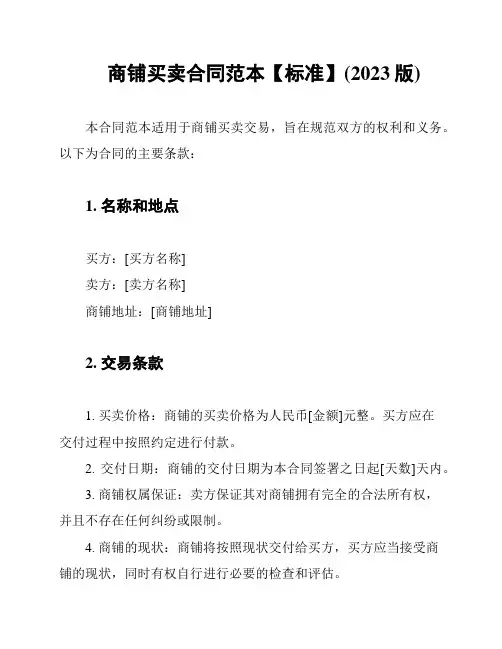 商铺买卖合同范本【标准】(2023 版)

本合同范本适用于商铺买卖交易，旨在规范双方的权利和义务。以下为合同的主要条款：

1. 名称和地点

买方：[买方名称]
卖方：[卖方名称]
商铺地址：[商铺地址]

2. 交易条款

1. 买卖价格：商铺的买卖价格为人民币[金额]元整。买方应在交付过程中按照约定进行付款。

2. 交付日期：商铺的交付日期为本合同签署之日起[天数]天内。

3. 商铺权属保证：卖方保证其对商铺拥有完全的合法所有权，并且不存在任何纠纷或限制。

4. 商铺的现状：商铺将按照现状交付给买方，买方应当接受商铺的现状，同时有权自行进行必要的检查和评估。